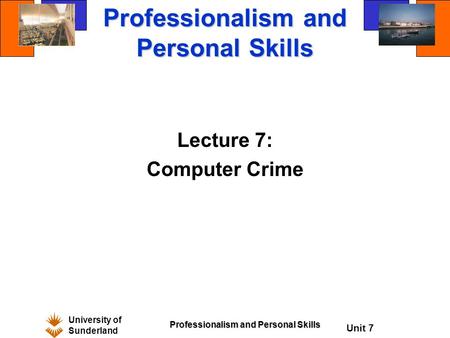 Professionalism and Personal Skills

Lecture 7:
Computer Crime

University of Sunderland

Professionalism and Personal Skills

Unit 7